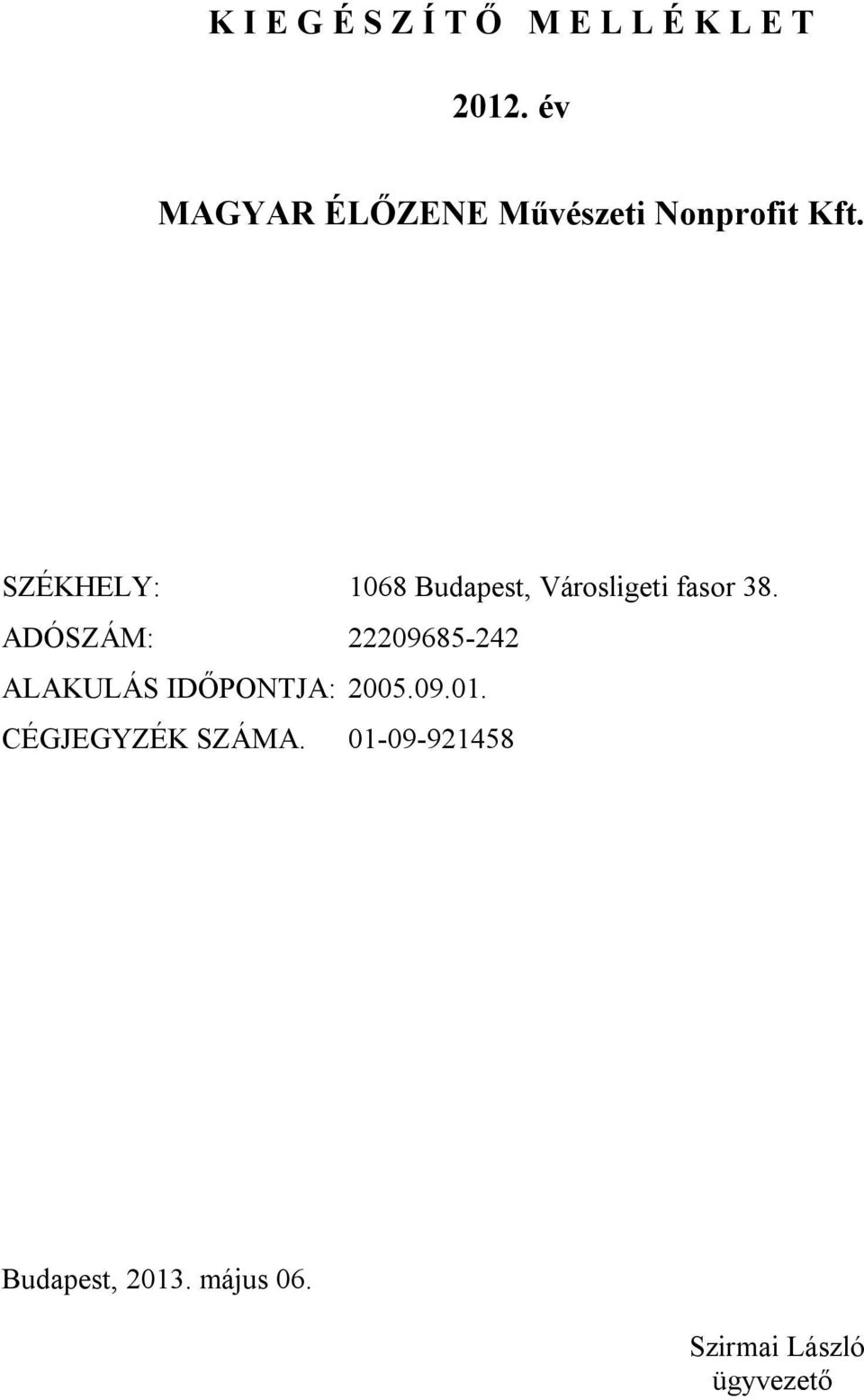 K I E G É S Z Í T Ő M E L L É K L E T

2012. év

MAGYAR ÉLŐZENE Művészeti Nonprofit Kft.

SZÉKHELY: 1068 Budapest, Városligeti fasor 38.
ADÓSZÁM: 22209685-242
ALAKULÁS IDŐPONTJA: 2005.09.01.
CÉGJEGYZÉK SZÁMA. 01-09-921458

Budapest, 2013. május 06.

Szirmai László
ügyvezető